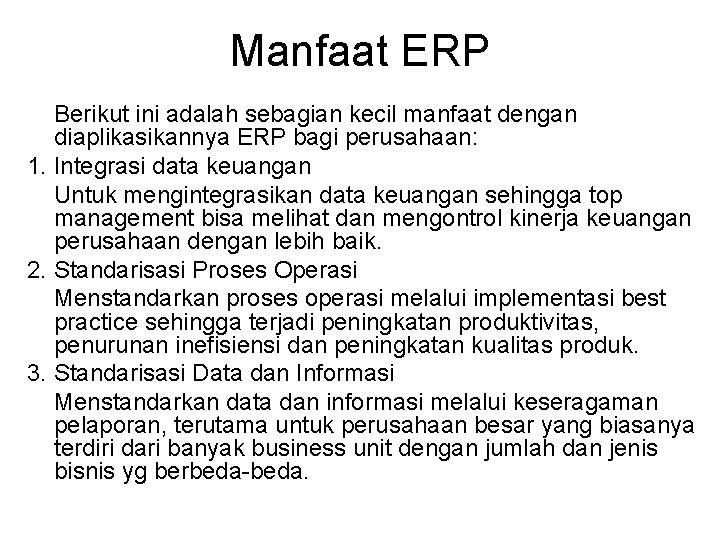 Manfaat ERP

Berikut ini adalah sebagian kecil manfaat dengan diaplikasikannya ERP bagi perusahaan:

1. Integrasi data keuangan

Untuk mengintegrasikan data keuangan sehingga top management bisa melihat dan mengontrol kinerja keuangan perusahaan dengan lebih baik.

2. Standarisasi Proses Operasi

Menstandarkan proses operasi melalui implementasi best practice sehingga terjadi peningkatan produktivitas, penurunan inefisiensi dan peningkatan kualitas produk.

3. Standarisasi Data dan Informasi

Menstandarkan data dan informasi melalui keseragaman pelaporan, terutama untuk perusahaan besar yang biasanya terdiri dari banyak business unit dengan jumlah dan jenis bisnis yg berbeda-beda.